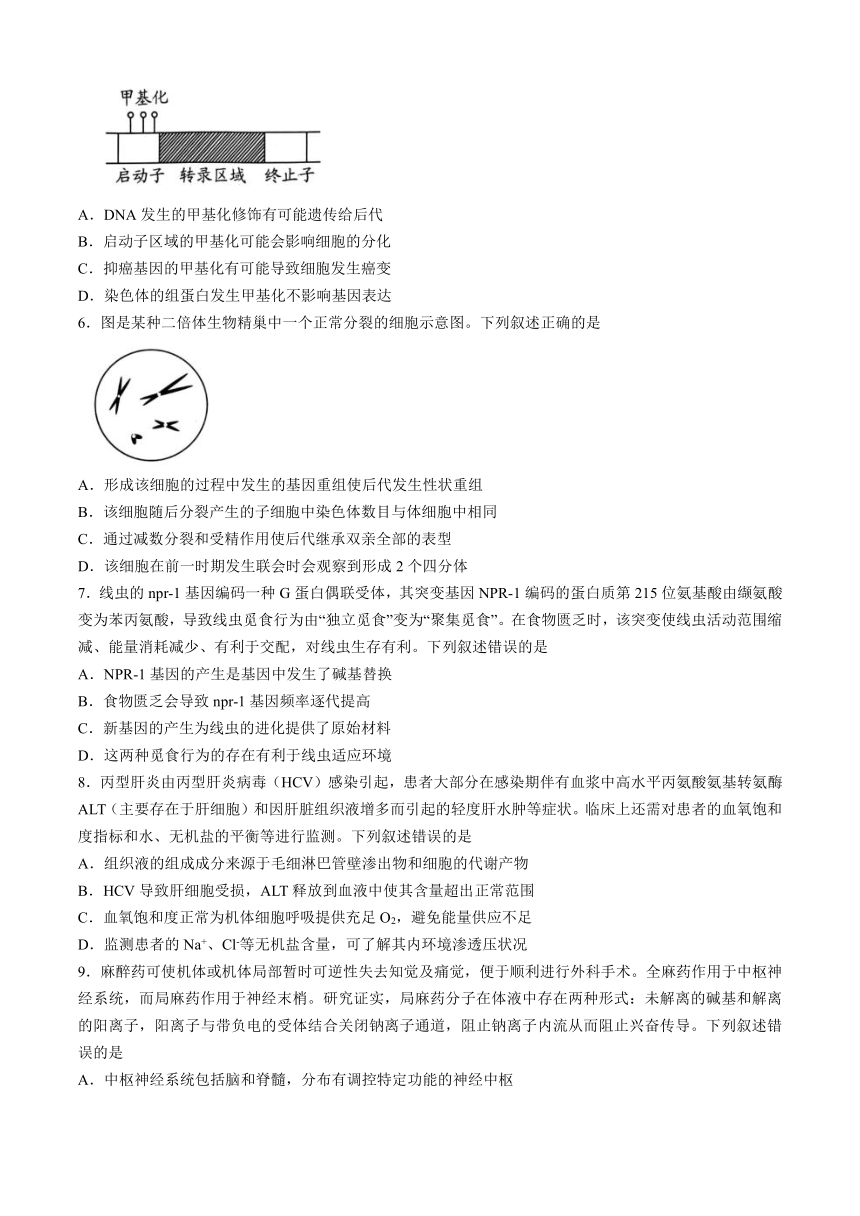 甲基化

启动子　转录区域　终止子

A．DNA 发生的甲基化修饰有可能遗传给后代
B．启动子区域的甲基化可能会影响细胞的分化
C．抑癌基因的甲基化有可能导致细胞发生癌变
D．染色体的组蛋白发生甲基化不影响基因表达

6．图是某种二倍体生物精巢中一个正常分裂的细胞示意图。下列叙述正确的是

A．形成该细胞的过程中发生的基因重组使后代发生性状重组
B．该细胞随后分裂产生的子细胞中染色体数目与体细胞中相同
C．通过减数分裂和受精作用使后代继承双亲全部的表型
D．该细胞在前一时期发生联会时会观察到形成 2 个四分体

7．线虫的 npr-1 基因编码一种 G 蛋白偶联受体，其突变基因 NPR-1 编码的蛋白质第 215 位氨基酸由缬氨酸变为苯丙氨酸，导致线虫觅食行为由“独立觅食”变为“聚集觅食”。在食物匮乏时，该突变使线虫活动范围缩减、能量消耗减少、有利于交配，对线虫生存有利。下列叙述错误的是
A．NPR-1 基因的产生是基因中发生了碱基替换
B．食物匮乏会导致 npr-1 基因频率逐代提高
C．新基因的产生为线虫的进化提供了原始材料
D．这两种觅食行为的存在有利于线虫适应环境

8．丙型肝炎由丙型肝炎病毒（HCV）感染引起，患者大部分在感染期伴有血浆中高水平丙氨酸氨基转氨酶 ALT（主要存在于肝细胞）和因肝脏组织液增多而引起的轻度肝水肿等症状。临床上还需对患者的血氧饱和度指标和水、无机盐的平衡等进行监测。下列叙述错误的是
A．组织液的组成成分来源于毛细淋巴管壁渗出物和细胞的代谢产物
B．HCV 导致肝细胞受损，ALT 释放到血液中使其含量超出正常范围
C．血氧饱和度正常为机体细胞呼吸提供充足 $O_2$，避免能量供应不足
D．监测患者的 $Na^+$、$Cl^-$等无机盐含量，可了解其内环境渗透压状况

9．麻醉药可使机体或机体局部暂时可逆性失去知觉及痛觉，便于顺利进行外科手术。全麻药作用于中枢神经系统，而局麻药作用于神经末梢。研究证实，局麻药分子在体液中存在两种形式：未解离的碱基和解离的阳离子，阳离子与带负电的受体结合关闭钠离子通道，阻止钠离子内流从而阻止兴奋传导。下列叙述错误的是
A．中枢神经系统包括脑和脊髓，分布有调控特定功能的神经中枢